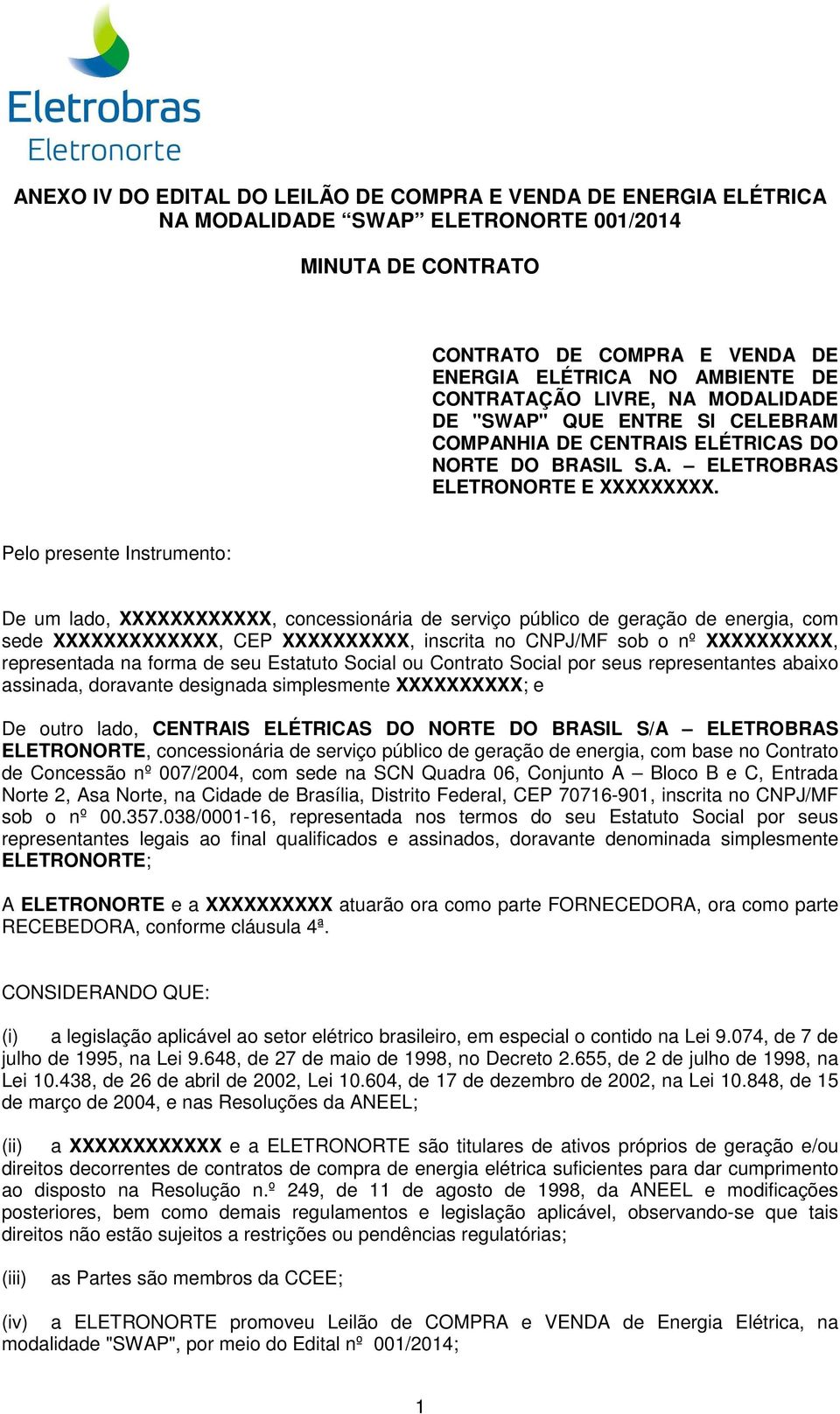 Eletrobras
Eletronorte

ANEXO IV DO EDITAL DO LEILÃO DE COMPRA E VENDA DE ENERGIA ELÉTRICA NA MODALIDADE “SWAP” ELETRONORTE 001/2014

MINUTA DE CONTRATO

CONTRATO DE COMPRA E VENDA DE ENERGIA ELÉTRICA NO AMBIENTE DE CONTRATAÇÃO LIVRE, NA MODALIDADE DE "SWAP" QUE ENTRE SI CELEBRAM COMPANHIA DE CENTRAIS ELÉTRICAS DO NORTE DO BRASIL S.A. – ELETROBRAS ELETRONORTE E XXXXXXXXX.

Pelo presente Instrumento:

De um lado, XXXXXXXXXXXX, concessionária de serviço público de geração de energia, com sede XXXXXXXXXXXXX, CEP XXXXXXXXXX, inscrita no CNPJ/MF sob o nº XXXXXXXXXX, representada na forma de seu Estatuto Social ou Contrato Social por seus representantes abaixo assinada, doravante designada simplesmente XXXXXXXXXX; e

De outro lado, CENTRAIS ELÉTRICAS DO NORTE DO BRASIL S/A – ELETROBRAS ELETRONORTE, concessionária de serviço público de geração de energia, com base no Contrato de Concessão nº 007/2004, com sede na SCN Quadra 06, Conjunto A – Bloco B e C, Entrada Norte 2, Asa Norte, na Cidade de Brasília, Distrito Federal, CEP 70716-901, inscrita no CNPJ/MF sob o nº 00.357.038/0001-16, representada nos termos do seu Estatuto Social por seus representantes legais ao final qualificados e assinados, doravante denominada simplesmente ELETRONORTE;

A ELETRONORTE e a XXXXXXXXXX atuarão ora como parte FORNECEDORA, ora como parte RECEBEDORA, conforme cláusula 4ª.

CONSIDERANDO QUE:

(i) a legislação aplicável ao setor elétrico brasileiro, em especial o contido na Lei 9.074, de 7 de julho de 1995, na Lei 9.648, de 27 de maio de 1998, no Decreto 2.655, de 2 de julho de 1998, na Lei 10.438, de 26 de abril de 2002, Lei 10.604, de 17 de dezembro de 2002, na Lei 10.848, de 15 de março de 2004, e nas Resoluções da ANEEL;

(ii) a XXXXXXXXXXXX e a ELETRONORTE são titulares de ativos próprios de geração e/ou direitos decorrentes de contratos de compra de energia elétrica suficientes para dar cumprimento ao disposto na Resolução n.º 249, de 11 de agosto de 1998, da ANEEL e modificações posteriores, bem como demais regulamentos e legislação aplicável, observando-se que tais direitos não estão sujeitos a restrições ou pendências regulatórias;

(iii) as Partes são membros da CCEE;

(iv) a ELETRONORTE promoveu Leilão de COMPRA e VENDA de Energia Elétrica, na modalidade "SWAP", por meio do Edital nº 001/2014;

1